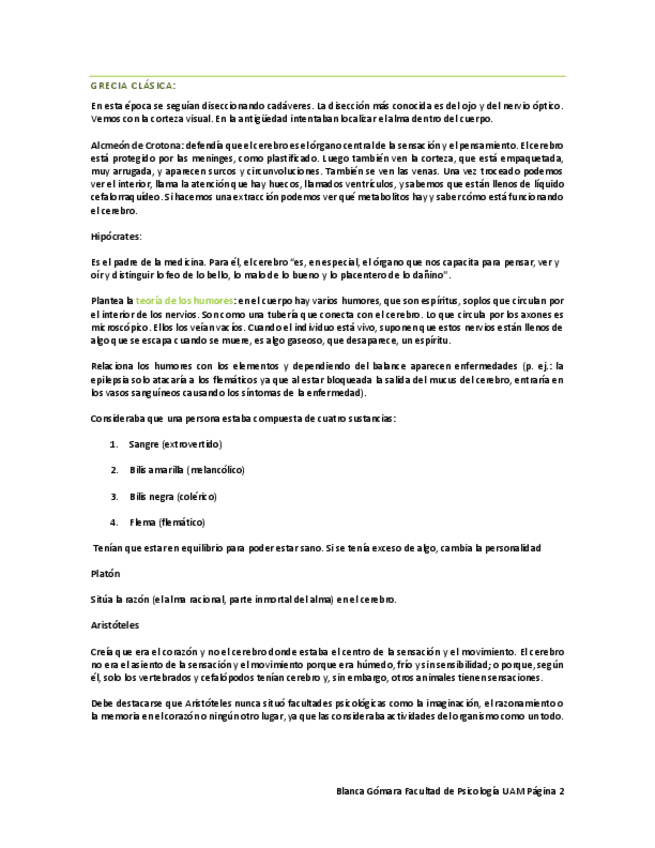 GRECIA CLÁSICA:

En esta época se seguían diseccionando cadáveres. La disección más conocida es del ojo y del nervio óptico. Vemos con la corteza visual. En la antigüedad intentaban localizar el alma dentro del cuerpo.

Alcmeón de Crotona: defendía que el cerebro es el órgano central de la sensación y el pensamiento. El cerebro está protegido por las meninges, como plastificado. Luego también ven la corteza, que está empaquetada, muy arrugada, y aparecen surcos y circunvoluciones. También se ven las venas. Una vez troceado podemos ver el interior, llama la atención que hay huecos, llamados ventrículos, y sabemos que están llenos de líquido cefalorraquídeo. Si hacemos una extracción podemos ver qué metabolitos hay y saber cómo está funcionando el cerebro.

Hipócrates:

Es el padre de la medicina. Para él, el cerebro "es, en especial, el órgano que nos capacita para pensar, ver y oír y distinguir lo feo de lo bello, lo malo de lo bueno y lo placentero de lo dañino".

Plantea la teoría de los humores: en el cuerpo hay varios humores, que son espíritus, soplos que circulan por el interior de los nervios. Son como una tubería que conecta con el cerebro. Lo que circula por los axones es microscópico. Ellos los veían vacíos. Cuando el individuo está vivo, suponen que estos nervios están llenos de algo que se escapa cuando se muere, es algo gaseoso, que desaparece, un espíritu.

Relaciona los humores con los elementos y dependiendo del balance aparecen enfermedades (p. ej.: la epilepsia solo atacaría a los flemáticos ya que al estar bloqueada la salida del mucus del cerebro, entraría en los vasos sanguíneos causando los síntomas de la enfermedad).

Consideraba que una persona estaba compuesta de cuatro sustancias:

1. Sangre (extrovertido)

2. Bilis amarilla (melancólico)

3. Bilis negra (colérico)

4. Flema (flemático)

Tenían que estar en equilibrio para poder estar sano. Si se tenía exceso de algo, cambia la personalidad

Platón

Sitúa la razón (el alma racional, parte inmortal del alma) en el cerebro.

Aristóteles

Creía que era el corazón y no el cerebro donde estaba el centro de la sensación y el movimiento. El cerebro no era el asiento de la sensación y el movimiento porque era húmedo, frío y sin sensibilidad; o porque, según él, solo los vertebrados y cefalópodos tenían cerebro y, sin embargo, otros animales tienen sensaciones.

Debe destacarse que Aristóteles nunca situó facultades psicológicas como la imaginación, el razonamiento o la memoria en el corazón o ningún otro lugar, ya que las consideraba actividades del organismo como un todo.

Blanca Gómara Facultad de Psicología UAM Página 2